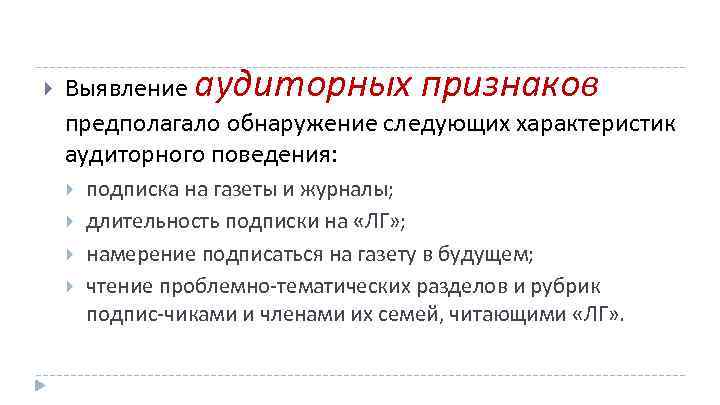 Выявление аудиторных признаков предполагало обнаружение следующих характеристик аудиторного поведения:

подписка на газеты и журналы;

длительность подписки на «ЛГ»;

намерение подписаться на газету в будущем;

чтение проблемно-тематических разделов и рубрик подпис-чиками и членами их семей, читающими «ЛГ».